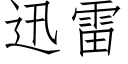 迅雷